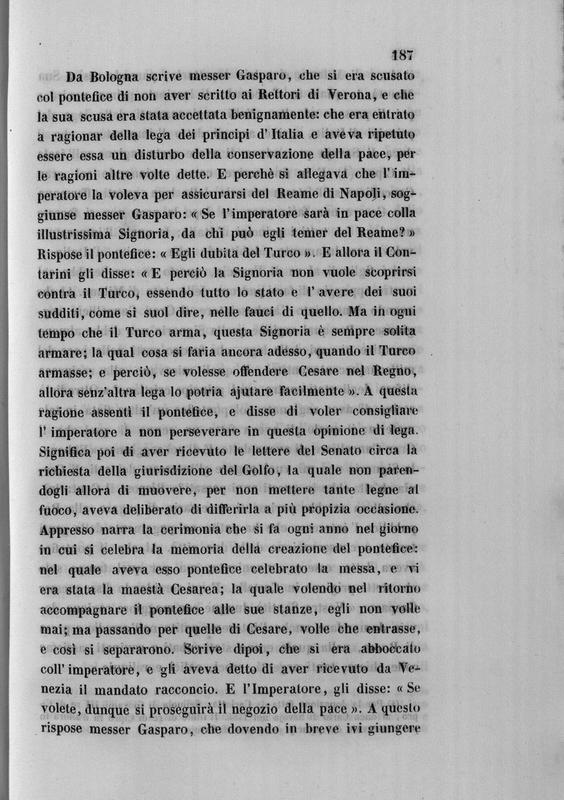 187

Da Bologna scrive messer Gasparo, che si era scusato col pontefice di non aver scritto ai Rettori di Verona, e che la sua scusa era stata accettata benignamente: che era entrato a ragionar della lega dei principi d'Italia e aveva ripetuto essere essa un disturbo della conservazione della pace, per le ragioni altre volte dette. E perchè si allegava che l'imperatore la voleva per assicurarsi del Reame di Napoli, soggiunse messer Gasparo: « Se l'imperatore sarà in pace colla illustrissima Signoria, da chi può egli temer del Reame? » Rispose il pontefice: « Egli dubita del Turco ». E allora il Contarini gli disse: « E perciò la Signoria non vuole scoprirsi contra il Turco, essendo tutto lo stato e l'avere dei suoi sudditi, come si suol dire, nelle fauci di quello. Ma in ogni tempo che il Turco arma, questa Signoria è sempre solita armare; la qual cosa si faria ancora adesso, quando il Turco armasse; e perciò, se volesse offendere Cesare nel Regno, allora senz'altra lega lo potria ajutare facilmente ». A questa ragione assentì il pontefice, e disse di voler consigliare l'imperatore a non perseverare in questa opinione di lega. Significa poi di aver ricevuto le lettere del Senato circa la richiesta della giurisdizione del Golfo, la quale non parendogli allora di muovere, per non mettere tante legne al fuoco, aveva deliberato di differirla a più propizia occasione. Appresso narra la cerimonia che si fa ogni anno nel giorno in cui si celebra la memoria della creazione del pontefice: nel quale aveva esso pontefice celebrato la messa, e vi era stata la maestà Cesarea; la quale volendo nel ritorno accompagnare il pontefice alle sue stanze, egli non volle mai; ma passando per quelle di Cesare, volle che entrasse, e così si separarono. Scrive dipoi, che si era abboccato coll'imperatore, e gli aveva detto di aver ricevuto da Venezia il mandato racconcio. E l'Imperatore, gli disse: « Se volete, dunque si proseguirà il negozio della pace ». A questo rispose messer Gasparo, che dovendo in breve ivi giungere